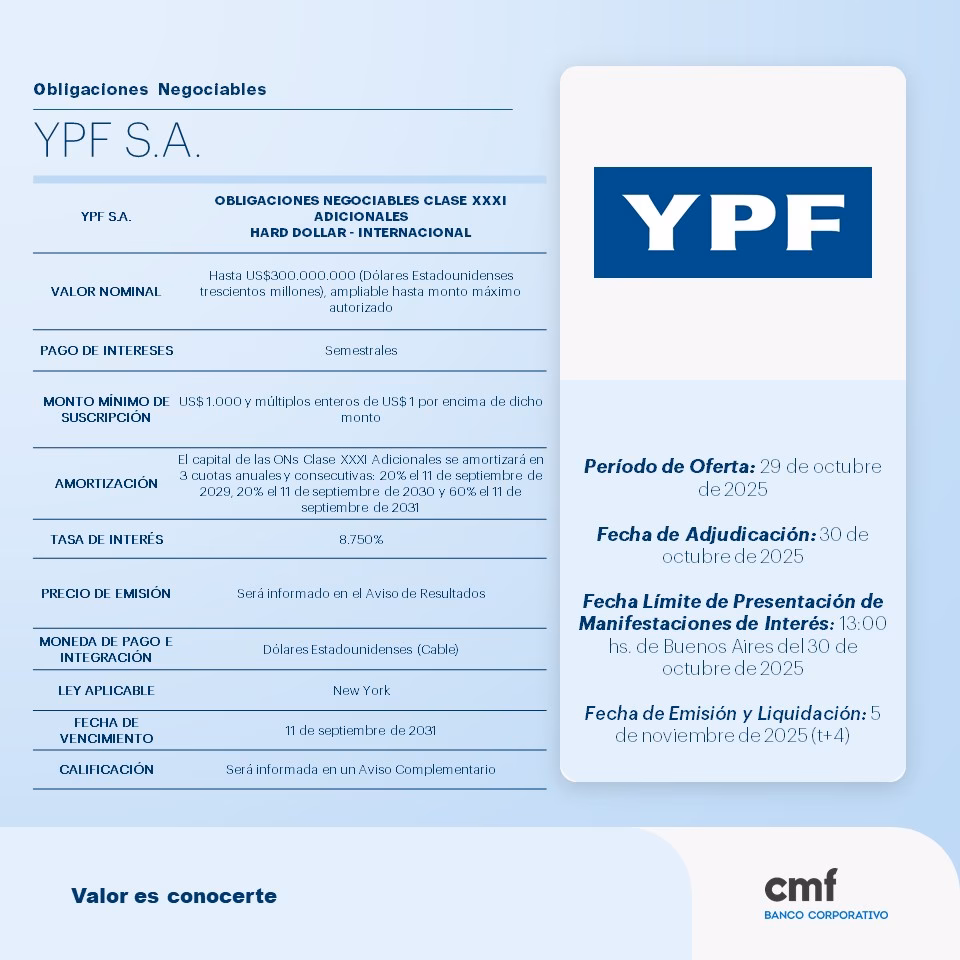 Obligaciones Negociables

YPF S.A.

| YPF S.A. | OBLIGACIONES NEGOCIABLES CLASE XXXI ADICIONALES HARD DOLLAR - INTERNACIONAL |
|---|---|
| VALOR NOMINAL | Hasta US$300.000.000 (Dólares Estadounidenses trescientos millones), ampliable hasta monto máximo autorizado |
| PAGO DE INTERESES | Semestrales |
| MONTO MÍNIMO DE SUSCRIPCIÓN | US$1.000 y múltiplos enteros de US$1 por encima de dicho monto |
| AMORTIZACIÓN | El capital de las ONs Clase XXXI Adicionales se amortizará en 3 cuotas anuales y consecutivas: 20% el 11 de septiembre de 2029, 20% el 11 de septiembre de 2030 y 60% el 11 de septiembre de 2031 |
| TASA DE INTERÉS | 8.750% |
| PRECIO DE EMISIÓN | Será informado en el Aviso de Resultados |
| MONEDA DE PAGO E INTEGRACIÓN | Dólares Estadounidenses (Cable) |
| LEY APLICABLE | New York |
| FECHA DE VENCIMIENTO | 11 de septiembre de 2031 |
| CALIFICACIÓN | Será informada en un Aviso Complementario |

YPF

Período de Oferta: 29 de octubre de 2025

Fecha de Adjudicación: 30 de octubre de 2025

Fecha Límite de Presentación de Manifestaciones de Interés: 13:00 hs. de Buenos Aires del 30 de octubre de 2025

Fecha de Emisión y Liquidación: 5 de noviembre de 2025 (t+4)

Valor es conocerte

cmf
BANCO CORPORATIVO